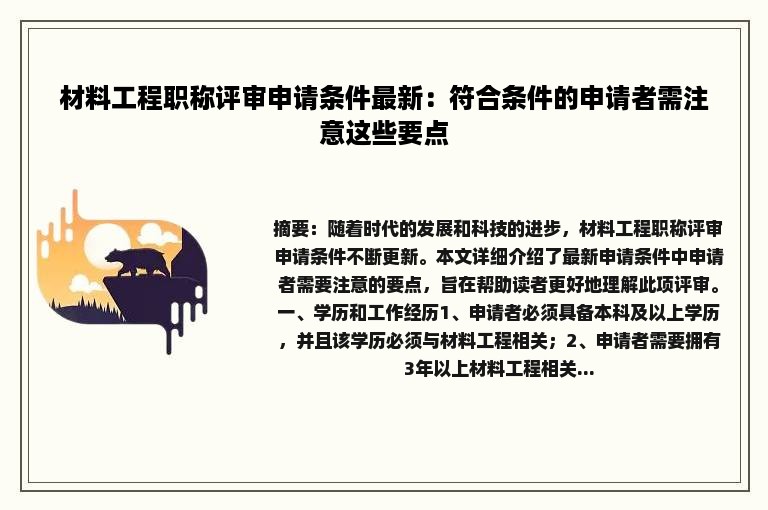 材料工程职称评审申请条件最新：符合条件的申请者需注意这些要点

摘要：随着时代的发展和科技的进步，材料工程职称评审申请条件不断更新。本文详细介绍了最新申请条件中申请者需要注意的要点，旨在帮助读者更好地理解此项评审。一、学历和工作经历1、申请者必须具备本科及以上学历，并且该学历必须与材料工程相关；2、申请者需要拥有3年以上材料工程相关...